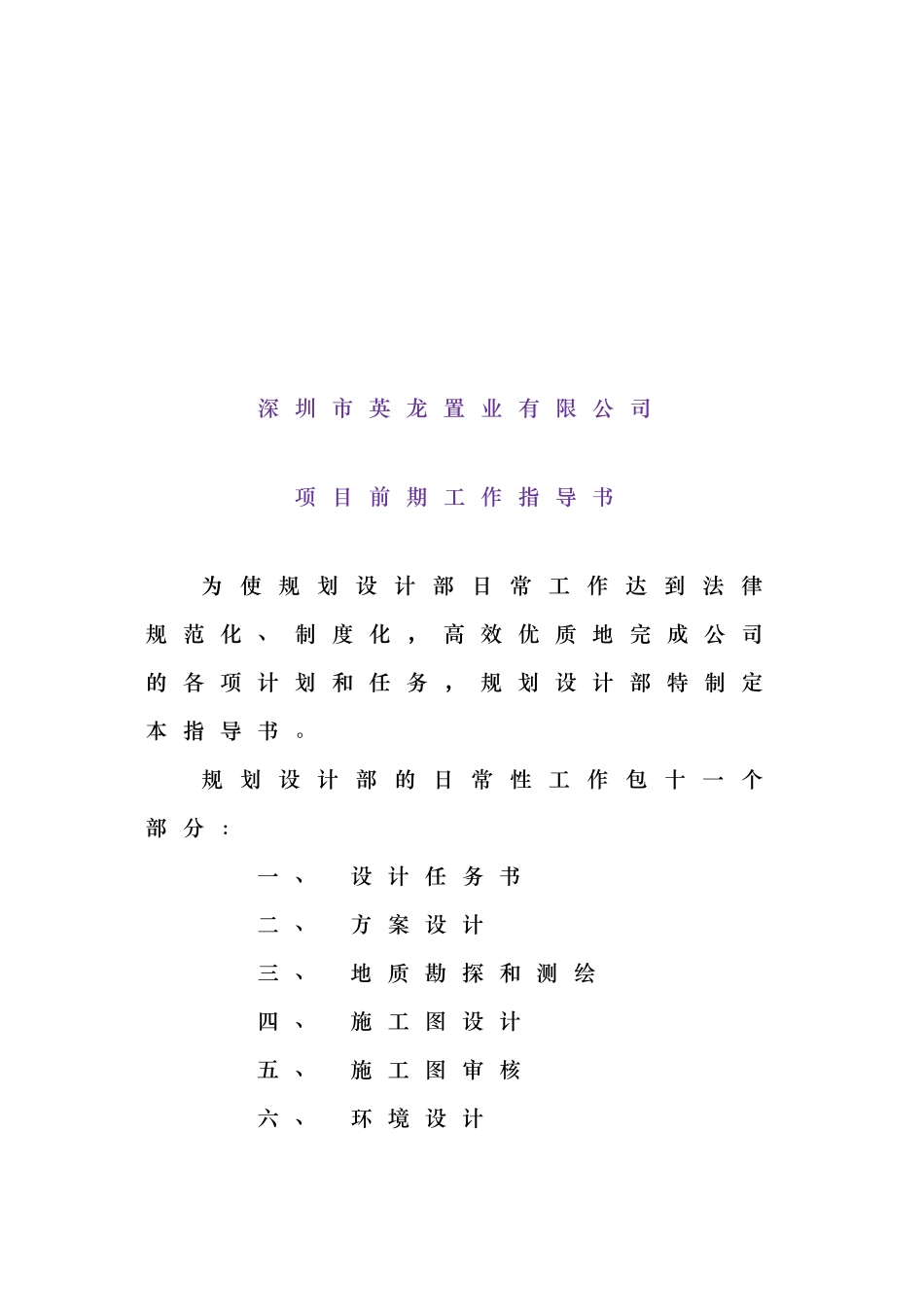 深圳市英龙置业有限公司

项目前期工作指导书

为使规划设计部日常工作达到法律规范化、制度化，高效优质地完成公司的各项计划和任务，规划设计部特制定本指导书。

规划设计部的日常性工作包十一个部分：

一、 设计任务书

二、 方案设计

三、 地质勘探和测绘

四、 施工图设计

五、 施工图审核

六、 环境设计